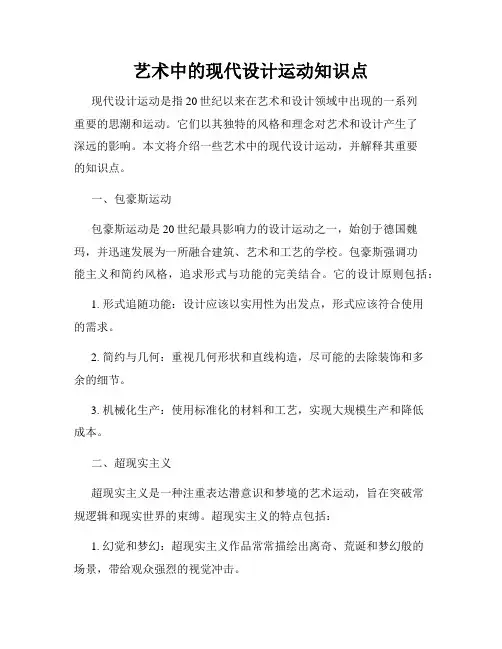 艺术中的现代设计运动知识点

现代设计运动是指20世纪以来在艺术和设计领域中出现的一系列重要的思潮和运动。它们以其独特的风格和理念对艺术和设计产生了深远的影响。本文将介绍一些艺术中的现代设计运动，并解释其重要的知识点。

一、包豪斯运动

包豪斯运动是20世纪最具影响力的设计运动之一，始创于德国魏玛，并迅速发展为一所融合建筑、艺术和工艺的学校。包豪斯强调功能主义和简约风格，追求形式与功能的完美结合。它的设计原则包括：

1. 形式追随功能：设计应该以实用性为出发点，形式应该符合使用的需求。

2. 简约与几何：重视几何形状和直线构造，尽可能的去除装饰和多余的细节。

3. 机械化生产：使用标准化的材料和工艺，实现大规模生产和降低成本。

二、超现实主义

超现实主义是一种注重表达潜意识和梦境的艺术运动，旨在突破常规逻辑和现实世界的束缚。超现实主义的特点包括：

1. 幻觉和梦幻：超现实主义作品常常描绘出离奇、荒诞和梦幻般的场景，带给观众强烈的视觉冲击。